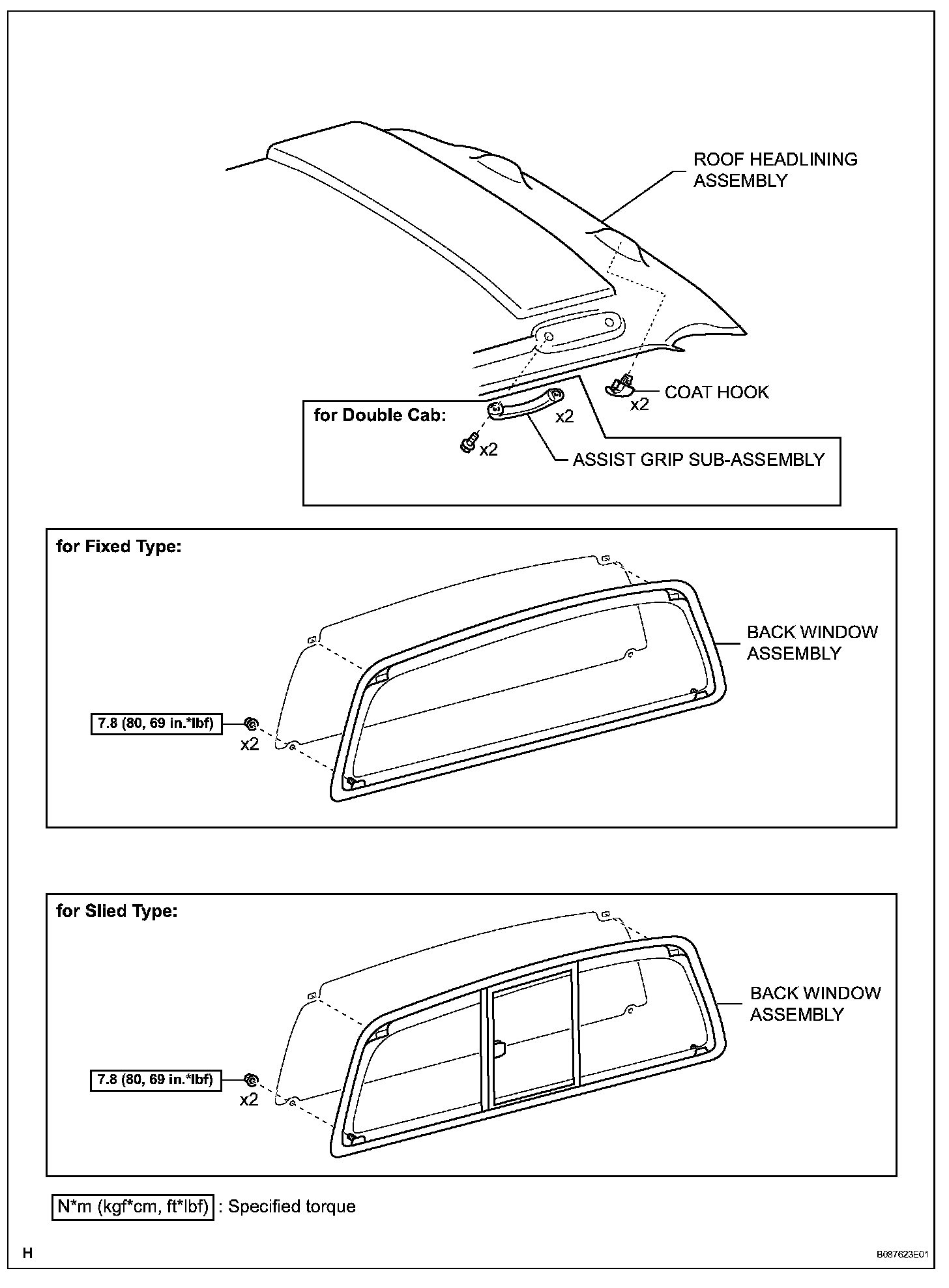 ROOF HEADLINING ASSEMBLY

COAT HOOK

x2

for Double Cab:

x2

x2

ASSIST GRIP SUB-ASSEMBLY

for Fixed Type:

BACK WINDOW ASSEMBLY

7.8 (80, 69 in.*lbf)

x2

for Slied Type:

BACK WINDOW ASSEMBLY

7.8 (80, 69 in.*lbf)

x2

N*m (kgf*cm, ft*lbf) : Specified torque

H

B087623E01